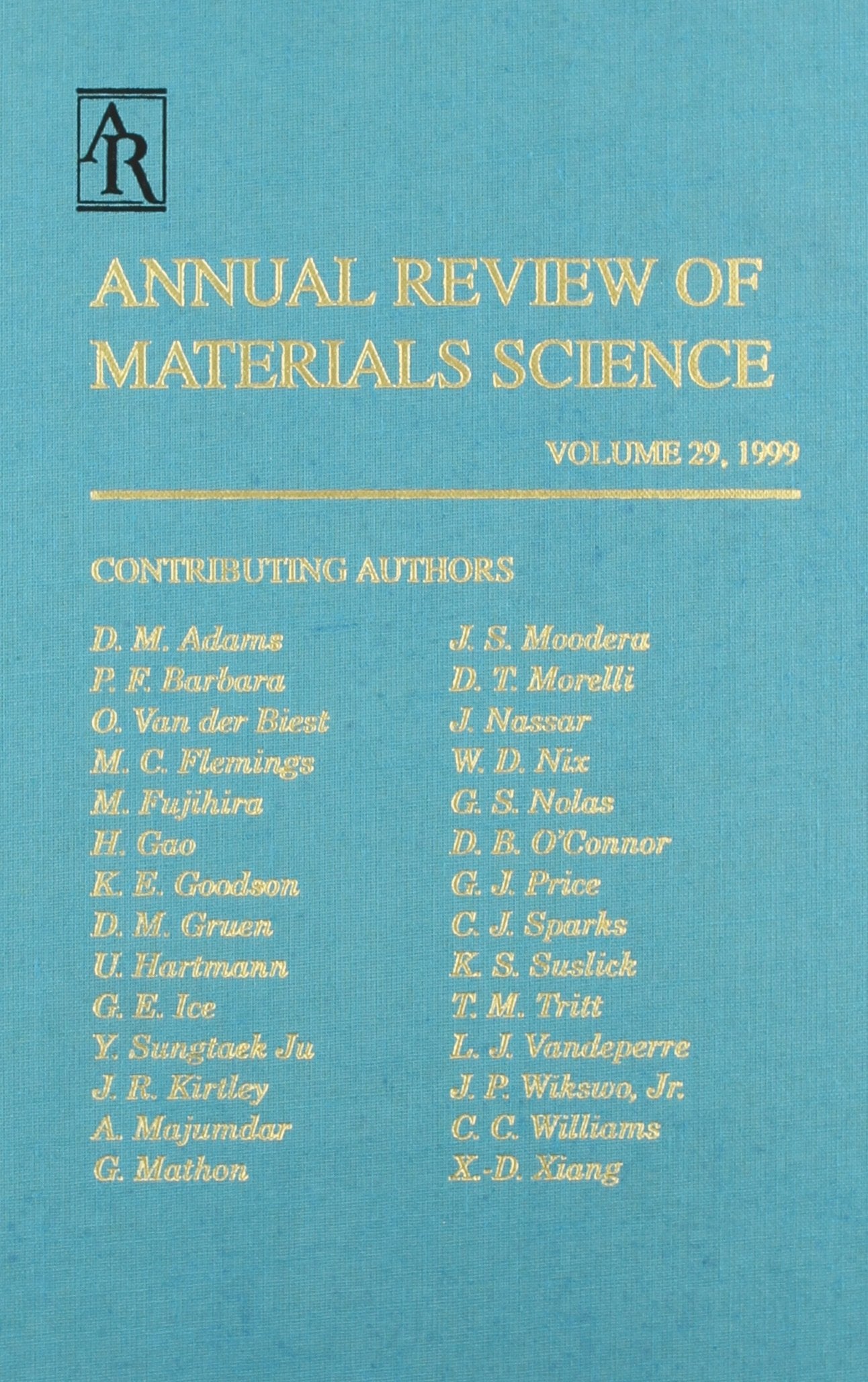 AR

ANNUAL REVIEW OF MATERIALS SCIENCE

VOLUME 29, 1999

CONTRIBUTING AUTHORS

D. M. Adams
P. F. Barbara
O. Van der Biest
M. C. Flemings
M. Fujihira
H. Gao
K. E. Goodson
D. M. Gruen
U. Hartmann
G. E. Ice
Y. Sungtaek Ju
J. R. Kirtley
A. Majumdar
G. Mathon

J. S. Moodera
D. T. Morelli
J. Nassar
W. D. Nix
G. S. Nolas
D. B. O'Connor
G. J. Price
C. J. Sparks
K. S. Suslick
T. M. Tritt
L. J. Vandeperre
J. P. Wikswo, Jr.
C. C. Williams
X.-D. Xiang